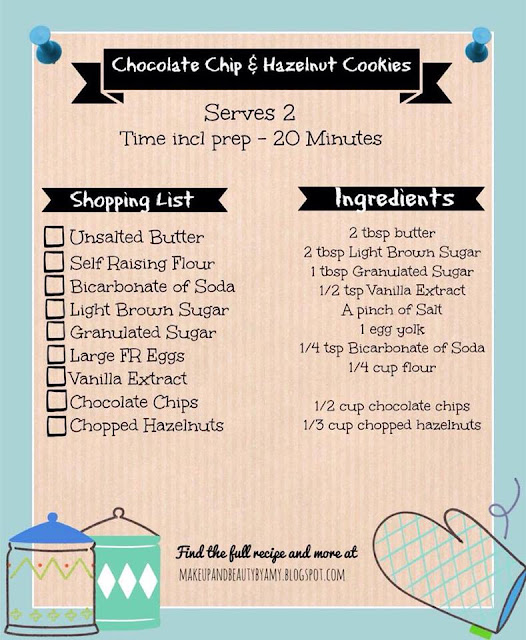 Chocolate Chip & Hazelnut Cookies

Serves 2
Time incl prep - 20 Minutes

Shopping List

Unsalted Butter
Self Raising Flour
Bicarbonate of Soda
Light Brown Sugar
Granulated Sugar
Large FR Eggs
Vanilla Extract
Chocolate Chips
Chopped Hazelnuts

Ingredients

2 tbsp butter
2 tbsp Light Brown Sugar
1 tbsp Granulated Sugar
1/2 tsp Vanilla Extract
A pinch of Salt
1 egg yolk
1/4 tsp Bicarbonate of Soda
1/4 cup flour

1/2 cup chocolate chips
1/3 cup chopped hazelnuts

Find the full recipe and more at
MAKEUPANDBEAUTYBYAMY.BLOGSPOT.COM